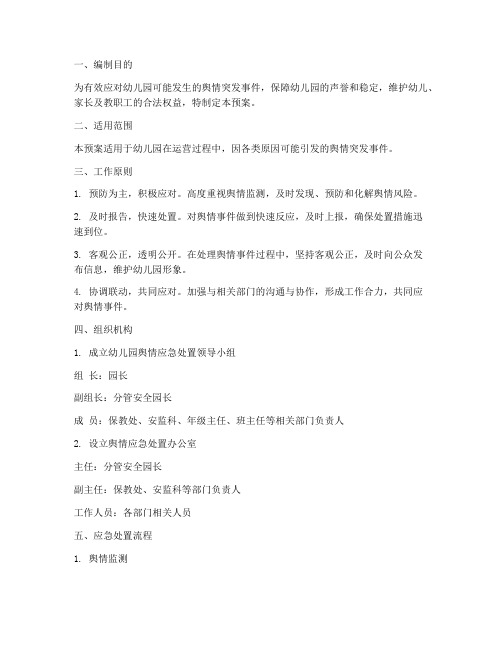 一、编制目的

为有效应对幼儿园可能发生的舆情突发事件，保障幼儿园的声誉和稳定，维护幼儿、家长及教职工的合法权益，特制定本预案。

二、适用范围

本预案适用于幼儿园在运营过程中，因各类原因可能引发的舆情突发事件。

三、工作原则

1. 预防为主，积极应对。高度重视舆情监测，及时发现、预防和化解舆情风险。

2. 及时报告，快速处置。对舆情事件做到快速反应，及时上报，确保处置措施迅速到位。

3. 客观公正，透明公开。在处理舆情事件过程中，坚持客观公正，及时向公众发布信息，维护幼儿园形象。

4. 协调联动，共同应对。加强与相关部门的沟通与协作，形成工作合力，共同应对舆情事件。

四、组织机构

1. 成立幼儿园舆情应急处置领导小组

组 长：园长

副组长：分管安全园长

成 员：保教处、安监科、年级主任、班主任等相关部门负责人

2. 设立舆情应急处置办公室

主任：分管安全园长

副主任：保教处、安监科等部门负责人

工作人员：各部门相关人员

五、应急处置流程

1. 舆情监测